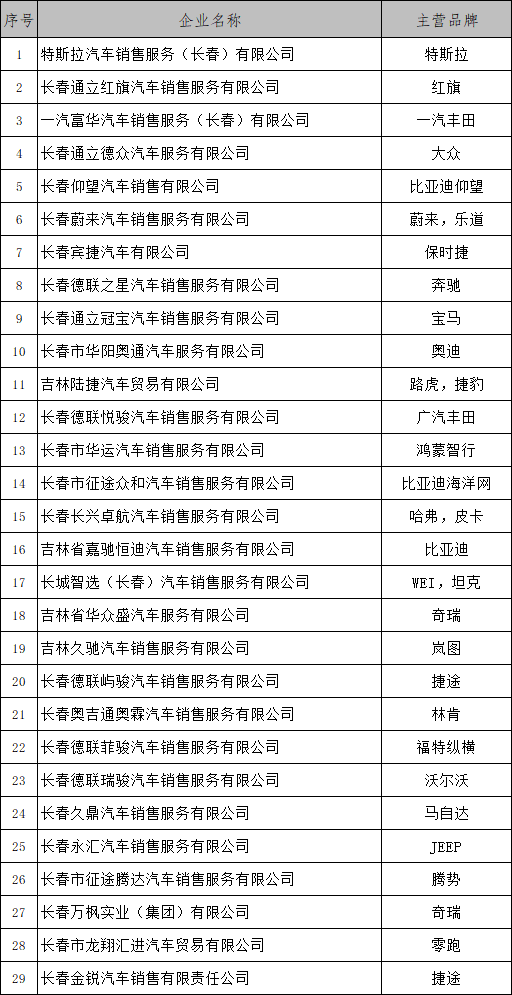 | 序号 | 企业名称 | 主营品牌 |
|---|---|---|
| 1 | 特斯拉汽车销售服务（长春）有限公司 | 特斯拉 |
| 2 | 长春通立红旗汽车销售服务有限公司 | 红旗 |
| 3 | 一汽富华汽车销售服务（长春）有限公司 | 一汽丰田 |
| 4 | 长春通立德众汽车服务有限公司 | 大众 |
| 5 | 长春仰望汽车销售有限公司 | 比亚迪仰望 |
| 6 | 长春蔚来汽车销售服务有限公司 | 蔚来，乐道 |
| 7 | 长春宾捷汽车有限公司 | 保时捷 |
| 8 | 长春德联之星汽车销售服务有限公司 | 奔驰 |
| 9 | 长春通立冠宝汽车销售服务有限公司 | 宝马 |
| 10 | 长春市华阳奥通汽车服务有限公司 | 奥迪 |
| 11 | 吉林陆捷汽车贸易有限公司 | 路虎，捷豹 |
| 12 | 长春德联悦骏汽车销售服务有限公司 | 广汽丰田 |
| 13 | 长春市华运汽车销售服务有限公司 | 鸿蒙智行 |
| 14 | 长春市征途众和汽车销售服务有限公司 | 比亚迪海洋网 |
| 15 | 长春长兴卓航汽车销售服务有限公司 | 哈弗，皮卡 |
| 16 | 吉林省嘉驰恒迪汽车销售服务有限公司 | 比亚迪 |
| 17 | 长城智选（长春）汽车销售服务有限公司 | WEI，坦克 |
| 18 | 吉林省华众盛汽车服务有限公司 | 奇瑞 |
| 19 | 吉林久驰汽车销售服务有限公司 | 岚图 |
| 20 | 长春德联屿骏汽车销售服务有限公司 | 捷途 |
| 21 | 长春奥吉通奥霖汽车销售服务有限公司 | 林肯 |
| 22 | 长春德联菲骏汽车销售服务有限公司 | 福特纵横 |
| 23 | 长春德联瑞骏汽车销售服务有限公司 | 沃尔沃 |
| 24 | 长春久鼎汽车销售服务有限公司 | 马自达 |
| 25 | 长春永汇汽车销售服务有限公司 | JEEP |
| 26 | 长春市征途腾达汽车销售服务有限公司 | 腾势 |
| 27 | 长春万枫实业（集团）有限公司 | 奇瑞 |
| 28 | 长春市龙翔汇进汽车贸易有限公司 | 零跑 |
| 29 | 长春金锐汽车销售有限责任公司 | 捷途 |